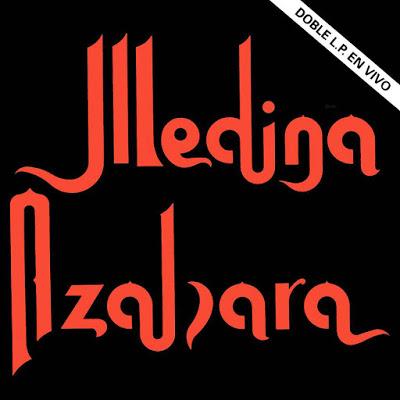 DOBLE L.P. EN VIVO

Medina Azahara